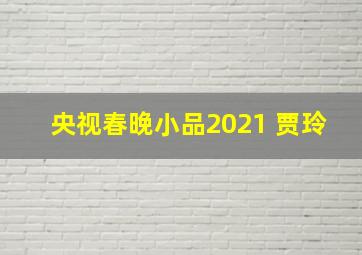 央视春晚小品2021 贾玲